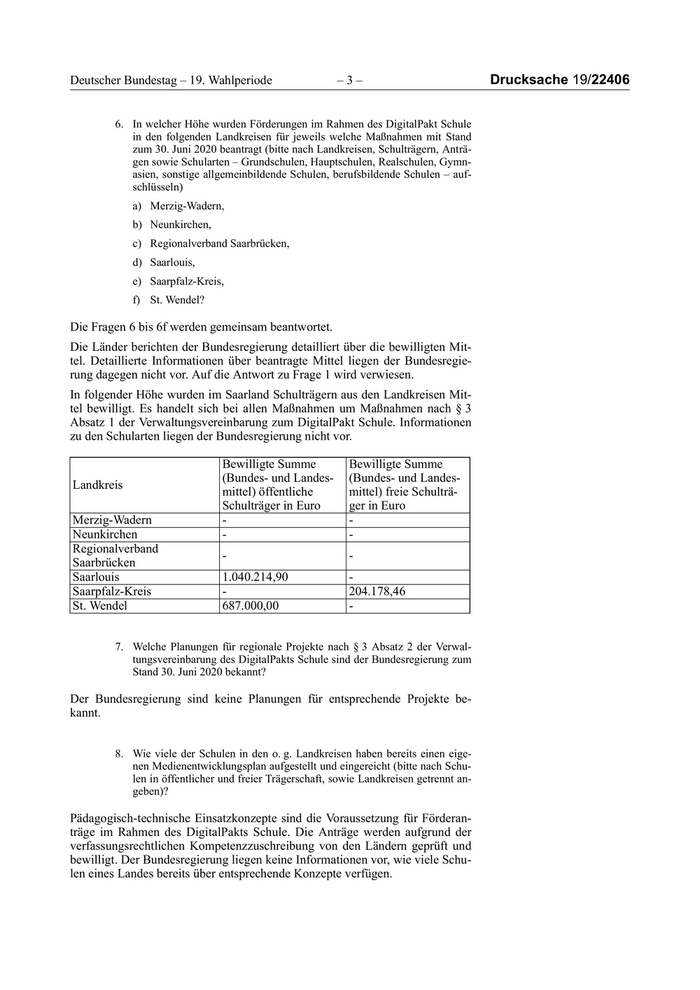 Deutscher Bundestag – 19. Wahlperiode – 3 – Drucksache 19/22406

6. In welcher Höhe wurden Förderungen im Rahmen des DigitalPakt Schule in den folgenden Landkreisen für jeweils welche Maßnahmen mit Stand zum 30. Juni 2020 beantragt (bitte nach Landkreisen, Schulträgern, Anträgen sowie Schularten – Grundschulen, Hauptschulen, Realschulen, Gymnasien, sonstige allgemeinbildende Schulen, berufsbildende Schulen – aufschlüsseln)

a) Merzig-Wadern,

b) Neunkirchen,

c) Regionalverband Saarbrücken,

d) Saarlouis,

e) Saarpfalz-Kreis,

f) St. Wendel?

Die Fragen 6 bis 6f werden gemeinsam beantwortet.

Die Länder berichten der Bundesregierung detailliert über die bewilligten Mittel. Detaillierte Informationen über beantragte Mittel liegen der Bundesregierung dagegen nicht vor. Auf die Antwort zu Frage 1 wird verwiesen.

In folgender Höhe wurden im Saarland Schulträgern aus den Landkreisen Mittel bewilligt. Es handelt sich bei allen Maßnahmen um Maßnahmen nach § 3 Absatz 1 der Verwaltungsvereinbarung zum DigitalPakt Schule. Informationen zu den Schularten liegen der Bundesregierung nicht vor.

| Landkreis | Bewilligte Summe (Bundes- und Landesmittel) öffentliche Schulträger in Euro | Bewilligte Summe (Bundes- und Landesmittel) freie Schulträger in Euro |
|---|---|---|
| Merzig-Wadern | - | - |
| Neunkirchen | - | - |
| Regionalverband Saarbrücken | - | - |
| Saarlouis | 1.040.214,90 | - |
| Saarpfalz-Kreis | - | 204.178,46 |
| St. Wendel | 687.000,00 | - |

7. Welche Planungen für regionale Projekte nach § 3 Absatz 2 der Verwaltungsvereinbarung des DigitalPakts Schule sind der Bundesregierung zum Stand 30. Juni 2020 bekannt?

Der Bundesregierung sind keine Planungen für entsprechende Projekte bekannt.

8. Wie viele der Schulen in den o. g. Landkreisen haben bereits einen eigenen Medienentwicklungsplan aufgestellt und eingereicht (bitte nach Schulen in öffentlicher und freier Trägerschaft, sowie Landkreisen getrennt angeben)?

Pädagogisch-technische Einsatzkonzepte sind die Voraussetzung für Förderanträge im Rahmen des DigitalPakts Schule. Die Anträge werden aufgrund der verfassungsrechtlichen Kompetenzzuschreibung von den Ländern geprüft und bewilligt. Der Bundesregierung liegen keine Informationen vor, wie viele Schulen eines Landes bereits über entsprechende Konzepte verfügen.